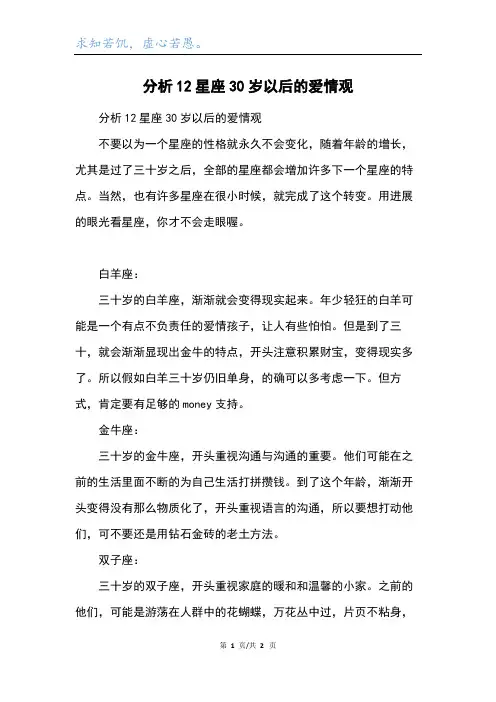 求知若饥，虚心若愚。

分析12星座30岁以后的爱情观

分析12星座30岁以后的爱情观

不要以为一个星座的性格就永久不会变化，随着年龄的增长，尤其是过了三十岁之后，全部的星座都会增加许多下一个星座的特点。当然，也有许多星座在很小时候，就完成了这个转变。用进展的眼光看星座，你才不会走眼喔。

白羊座：

三十岁的白羊座，渐渐就会变得现实起来。年少轻狂的白羊可能是一个有点不负责任的爱情孩子，让人有些怕怕。但是到了三十，就会渐渐显现出金牛的特点，开头注意积累财宝，变得现实多了。所以假如白羊三十岁仍旧单身，的确可以多考虑一下。但方式，肯定要有足够的money支持。

金牛座：

三十岁的金牛座，开头重视沟通与沟通的重要。他们可能在之前的生活里面不断的为自己生活打拼攒钱。到了这个年龄，渐渐开头变得没有那么物质化了，开头重视语言的沟通，所以要想打动他们，可不要还是用钻石金砖的老土方法。

双子座：

三十岁的双子座，开头重视家庭的暖和和温馨的小家。之前的他们，可能是游荡在人群中的花蝴蝶，万花丛中过，片页不粘身，

第 1 页/共 2 页